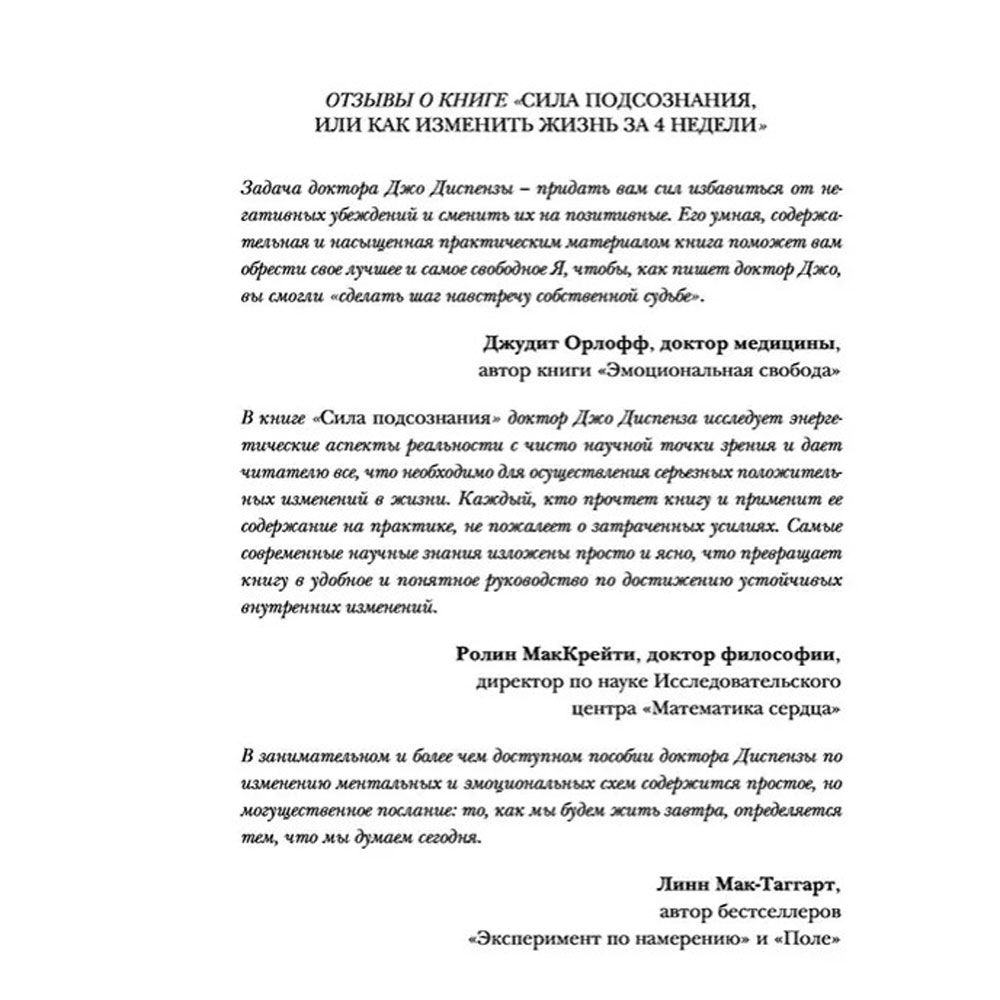 ОТЗЫВЫ О КНИГЕ «СИЛА ПОДСОЗНАНИЯ, ИЛИ КАК ИЗМЕНИТЬ ЖИЗНЬ ЗА 4 НЕДЕЛИ»

Задача доктора Джо Диспензы – придать вам сил избавиться от негативных убеждений и сменить их на позитивные. Его умная, содержательная и насыщенная практическим материалом книга поможет вам обрести свое лучшее и самое свободное Я, чтобы, как пишет доктор Джо, вы смогли «сделать шаг навстречу собственной судьбе».

Джудит Орлофф, доктор медицины,
автор книги «Эмоциональная свобода»

В книге «Сила подсознания» доктор Джо Диспенза исследует энергетические аспекты реальности с чисто научной точки зрения и дает читателю все, что необходимо для осуществления серьезных положительных изменений в жизни. Каждый, кто прочтет книгу и применит ее содержание на практике, не пожалеет о затраченных усилиях. Самые современные научные знания изложены просто и ясно, что превращает книгу в удобное и понятное руководство по достижению устойчивых внутренних изменений.

Ролин МакКрейти, доктор философии,
директор по науке Исследовательского
центра «Математика сердца»

В занимательном и более чем доступном пособии доктора Диспензы по изменению ментальных и эмоциональных схем содержится простое, но могущественное послание: то, как мы будем жить завтра, определяется тем, что мы думаем сегодня.

Линн Мак-Таггарт,
автор бестселлеров
«Эксперимент по намерению» и «Поле»